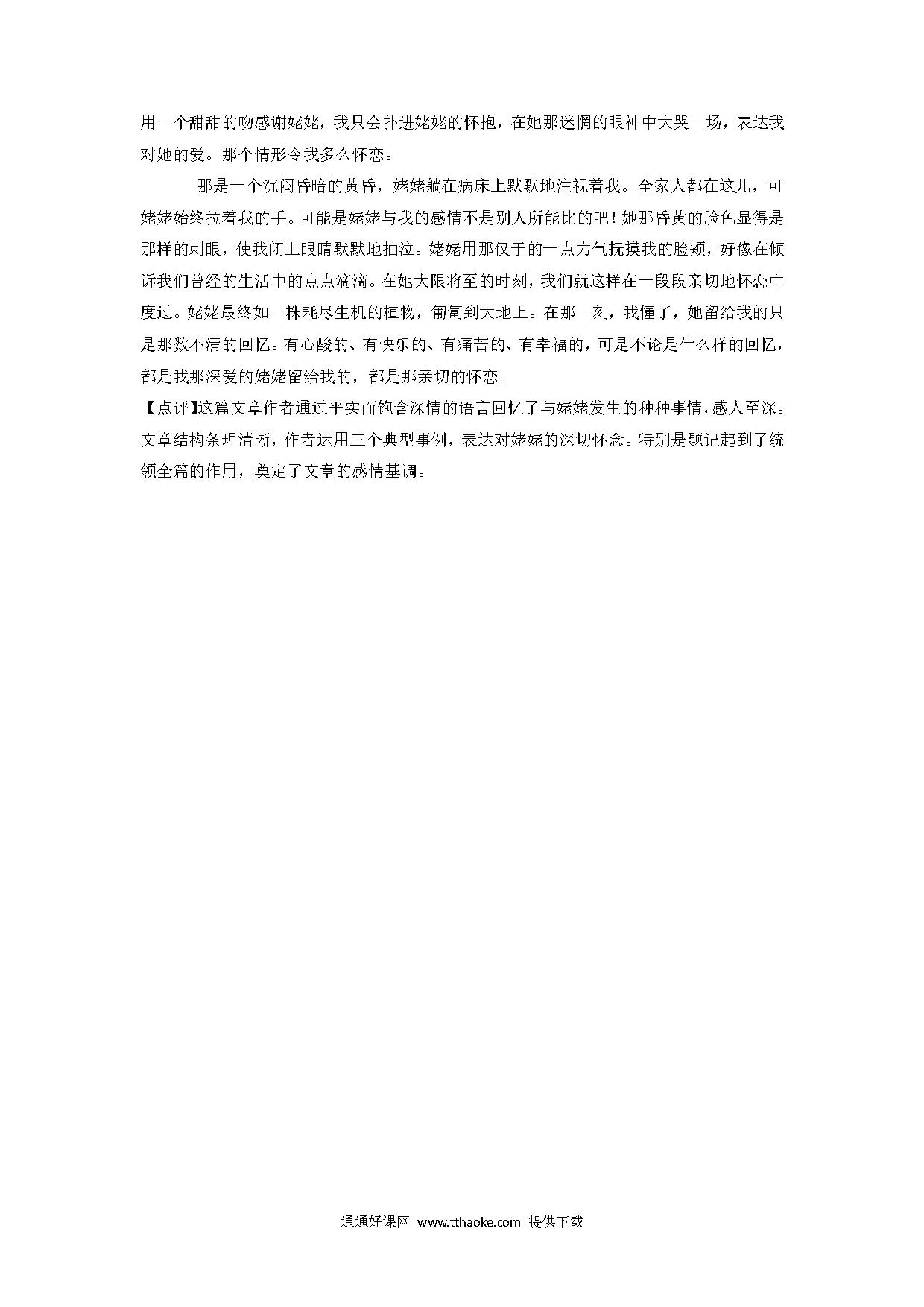 用一个甜甜的吻感谢姥姥，我只会扑进姥姥的怀抱，在她那迷惘的眼神中大哭一场，表达我对她的爱。那个情形令我多么怀恋。

那是一个沉闷昏暗的黄昏，姥姥躺在病床上默默地注视着我。全家人都在这儿，可姥姥始终拉着我的手。可能是姥姥与我的感情不是别人所能比的吧！她那昏黄的脸色显得是那样的刺眼，使我闭上眼睛默默地抽泣。姥姥用那仅于的一点力气抚摸我的脸颊，好像在倾诉我们曾经的生活中的点点滴滴。在她大限将至的时刻，我们就这样在一段段亲切地怀恋中度过。姥姥最终如一株耗尽生机的植物，匍匐到大地上。在那一刻，我懂了，她留给我的只是那数不清的回忆。有心酸的、有快乐的、有痛苦的、有幸福的，可是不论是什么样的回忆，都是我那深爱的姥姥留给我的，都是那亲切的怀恋。

【点评】这篇文章作者通过平实而饱含深情的语言回忆了与姥姥发生的种种事情，感人至深。文章结构条理清晰，作者运用三个典型事例，表达对姥姥的深切怀念。特别是题记起到了统领全篇的作用，奠定了文章的感情基调。

通通好课网 www.tthaoke.com 提供下载